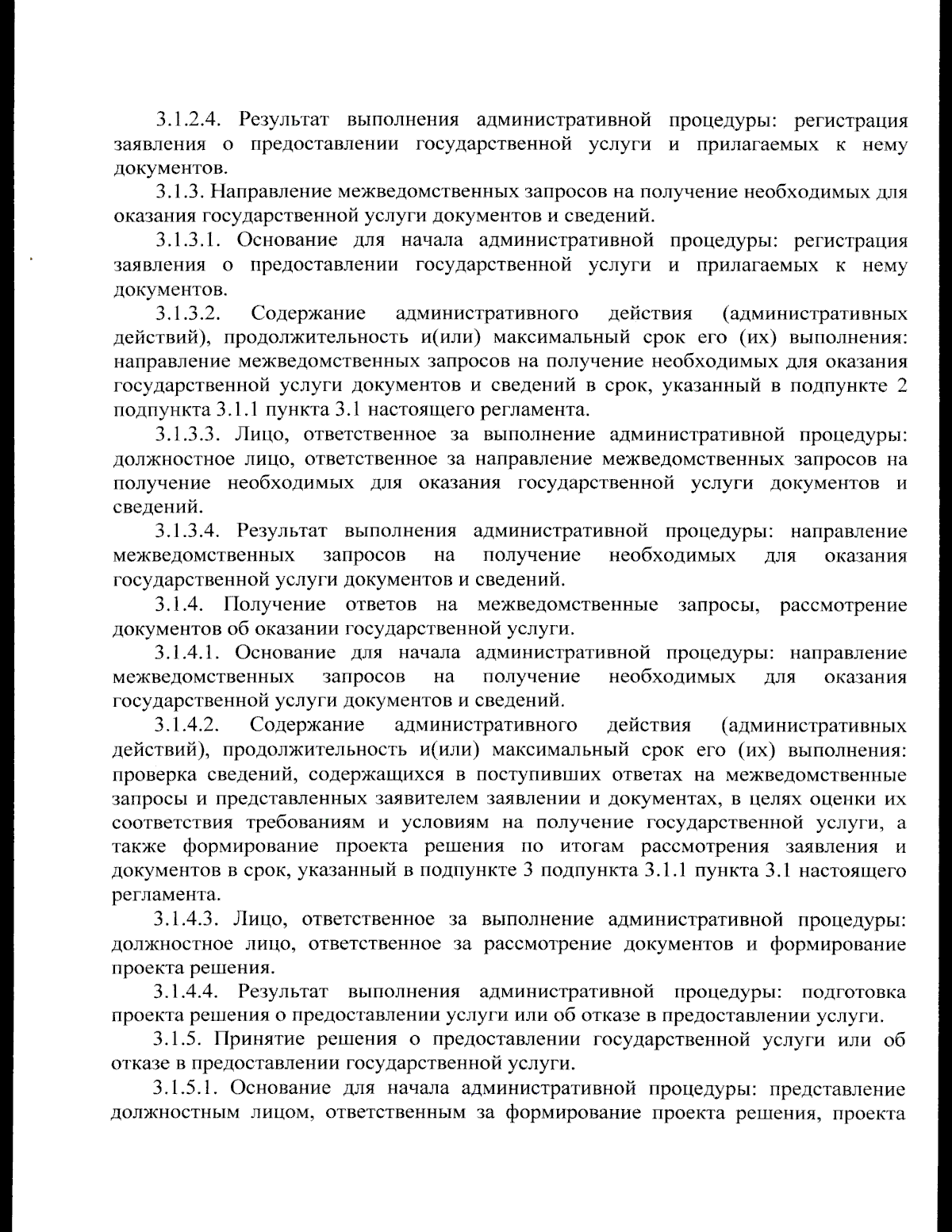 3.1.2.4. Результат выполнения административной процедуры: регистрация заявления о предоставлении государственной услуги и прилагаемых к нему документов.

3.1.3. Направление межведомственных запросов на получение необходимых для оказания государственной услуги документов и сведений.

3.1.3.1. Основание для начала административной процедуры: регистрация заявления о предоставлении государственной услуги и прилагаемых к нему документов.

3.1.3.2. Содержание административного действия (административных действий), продолжительность и(или) максимальный срок его (их) выполнения: направление межведомственных запросов на получение необходимых для оказания государственной услуги документов и сведений в срок, указанный в подпункте 2 подпункта 3.1.1 пункта 3.1 настоящего регламента.

3.1.3.3. Лицо, ответственное за выполнение административной процедуры: должностное лицо, ответственное за направление межведомственных запросов на получение необходимых для оказания государственной услуги документов и сведений.

3.1.3.4. Результат выполнения административной процедуры: направление межведомственных запросов на получение необходимых для оказания государственной услуги документов и сведений.

3.1.4. Получение ответов на межведомственные запросы, рассмотрение документов об оказании государственной услуги.

3.1.4.1. Основание для начала административной процедуры: направление межведомственных запросов на получение необходимых для оказания государственной услуги документов и сведений.

3.1.4.2. Содержание административного действия (административных действий), продолжительность и(или) максимальный срок его (их) выполнения: проверка сведений, содержащихся в поступивших ответах на межведомственные запросы и представленных заявителем заявлении и документах, в целях оценки их соответствия требованиям и условиям на получение государственной услуги, а также формирование проекта решения по итогам рассмотрения заявления и документов в срок, указанный в подпункте 3 подпункта 3.1.1 пункта 3.1 настоящего регламента.

3.1.4.3. Лицо, ответственное за выполнение административной процедуры: должностное лицо, ответственное за рассмотрение документов и формирование проекта решения.

3.1.4.4. Результат выполнения административной процедуры: подготовка проекта решения о предоставлении услуги или об отказе в предоставлении услуги.

3.1.5. Принятие решения о предоставлении государственной услуги или об отказе в предоставлении государственной услуги.

3.1.5.1. Основание для начала административной процедуры: представление должностным лицом, ответственным за формирование проекта решения, проекта